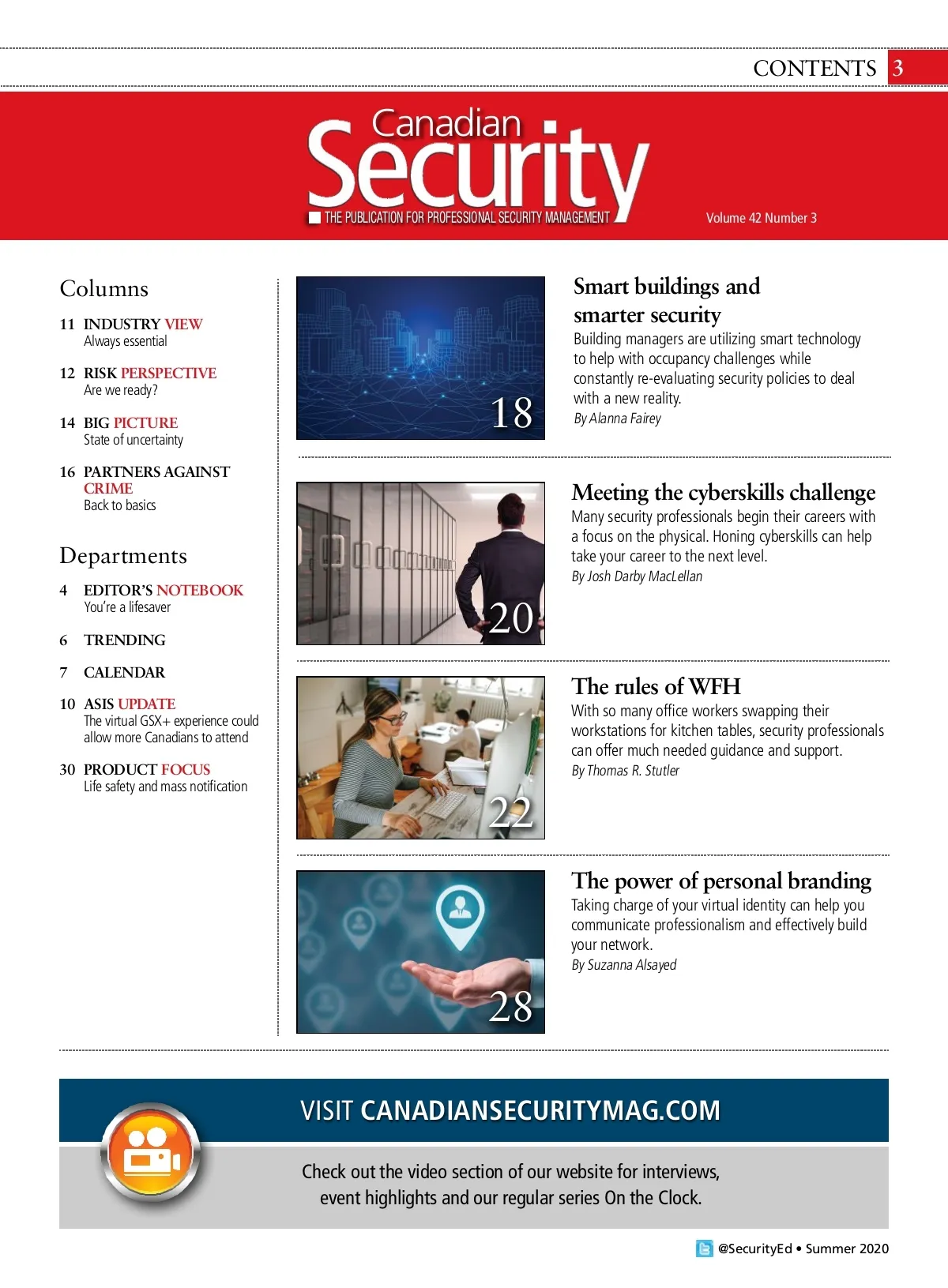 CONTENTS 3

Canadian Security
THE PUBLICATION FOR PROFESSIONAL SECURITY MANAGEMENT
Volume 42 Number 3

Columns

11 INDUSTRY VIEW
Always essential

12 RISK PERSPECTIVE
Are we ready?

14 BIG PICTURE
State of uncertainty

16 PARTNERS AGAINST CRIME
Back to basics

Departments

4 EDITOR'S NOTEBOOK
You're a lifesaver

6 TRENDING

7 CALENDAR

10 ASIS UPDATE
The virtual GSX+ experience could allow more Canadians to attend

30 PRODUCT FOCUS
Life safety and mass notification

18

Smart buildings and smarter security
Building managers are utilizing smart technology to help with occupancy challenges while constantly re-evaluating security policies to deal with a new reality.
By Alanna Fairey

20

Meeting the cyberskills challenge
Many security professionals begin their careers with a focus on the physical. Honing cyberskills can help take your career to the next level.
By Josh Darby MacLellan

22

The rules of WFH
With so many office workers swapping their workstations for kitchen tables, security professionals can offer much needed guidance and support.
By Thomas R. Stutler

28

The power of personal branding
Taking charge of your virtual identity can help you communicate professionalism and effectively build your network.
By Suzanna Alsayed

VISIT CANADIANSECURITYMAG.COM

Check out the video section of our website for interviews, event highlights and our regular series On the Clock.

@SecurityEd • Summer 2020